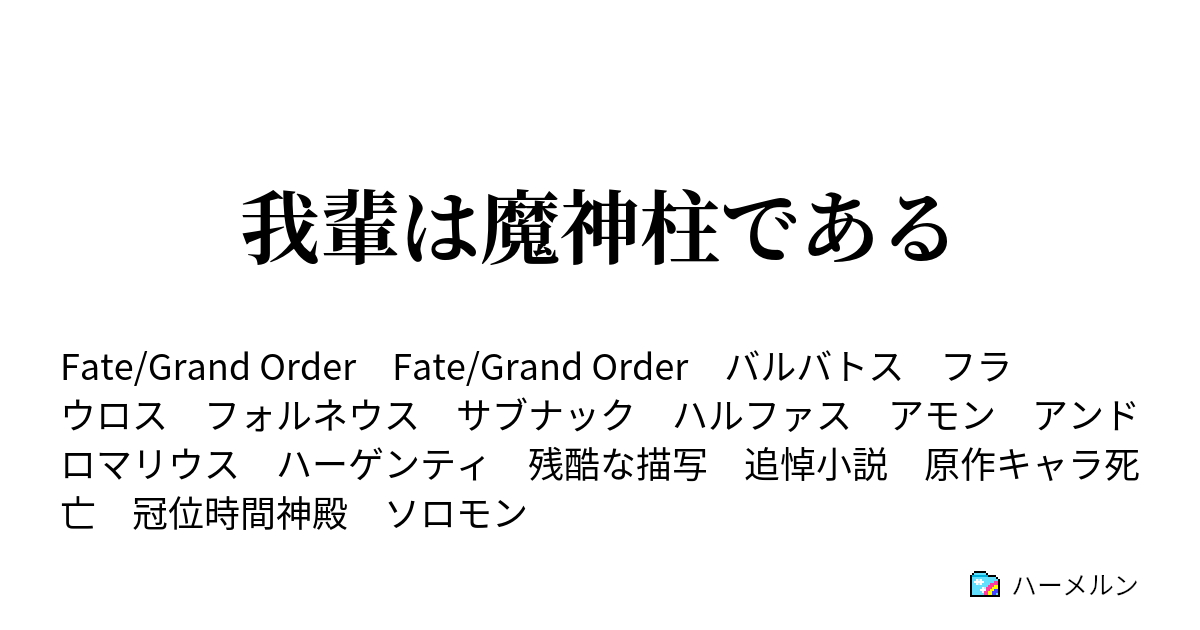 我輩は魔神柱である

Fate/Grand Order　Fate/Grand Order　バルバトス　フラウロス　フォルネウス　サブナック　ハルファス　アモン　アンドロマリウス　ハーゲンティ　残酷な描写　追悼小説　原作キャラ死亡　冠位時間神殿　ソロモン

ハーメルン